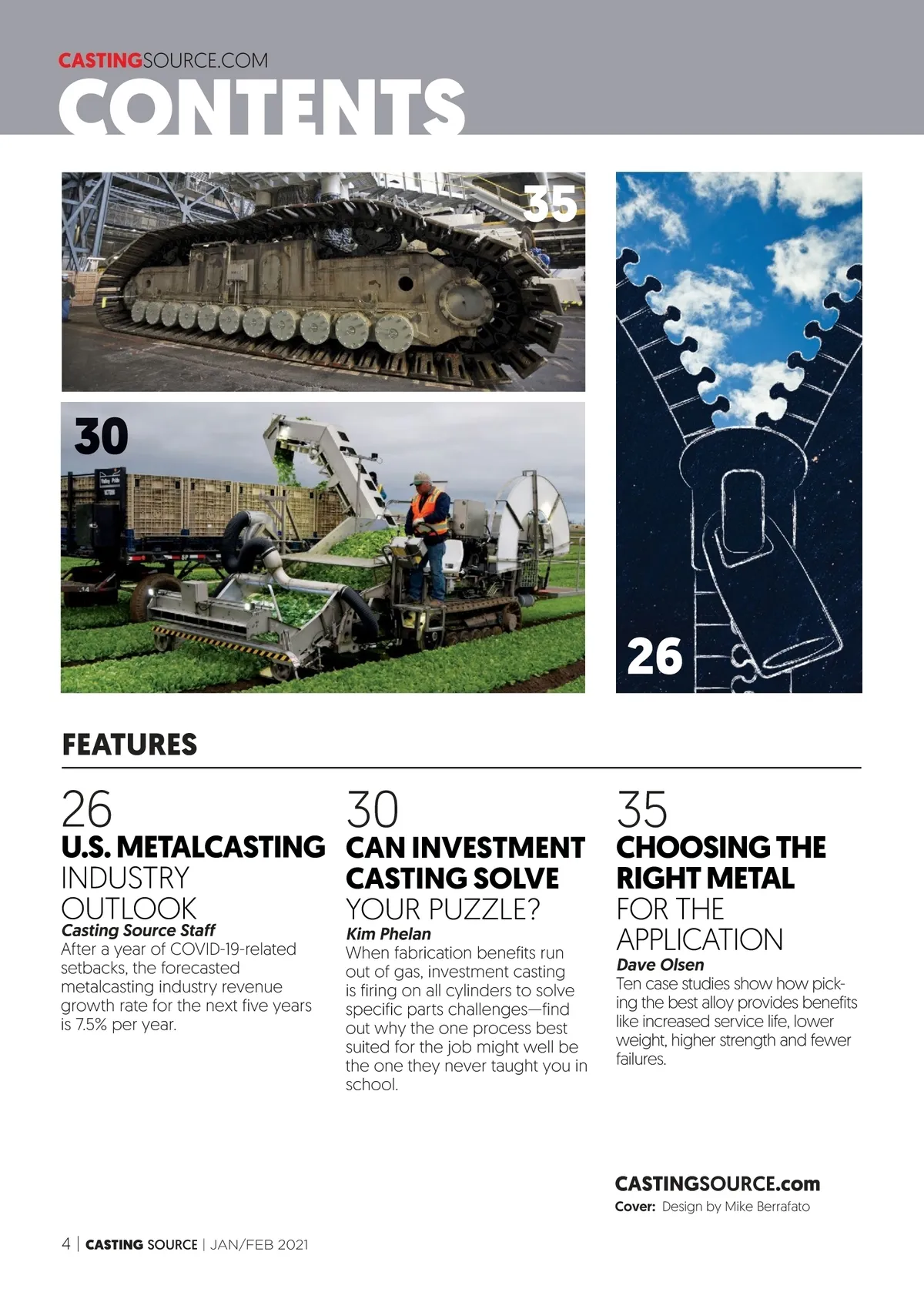 CASTINGSOURCE.COM
CONTENTS

35

30

26

FEATURES

26
U.S. METALCASTING INDUSTRY OUTLOOK
Casting Source Staff
After a year of COVID-19-related setbacks, the forecasted metalcasting industry revenue growth rate for the next five years is 7.5% per year.

30
CAN INVESTMENT CASTING SOLVE YOUR PUZZLE?
Kim Phelan
When fabrication benefits run out of gas, investment casting is firing on all cylinders to solve specific parts challenges—find out why the one process best suited for the job might well be the one they never taught you in school.

35
CHOOSING THE RIGHT METAL FOR THE APPLICATION
Dave Olsen
Ten case studies show how picking the best alloy provides benefits like increased service life, lower weight, higher strength and fewer failures.

CASTINGSOURCE.com
Cover: Design by Mike Berrafato

4 | CASTING SOURCE | JAN/FEB 2021